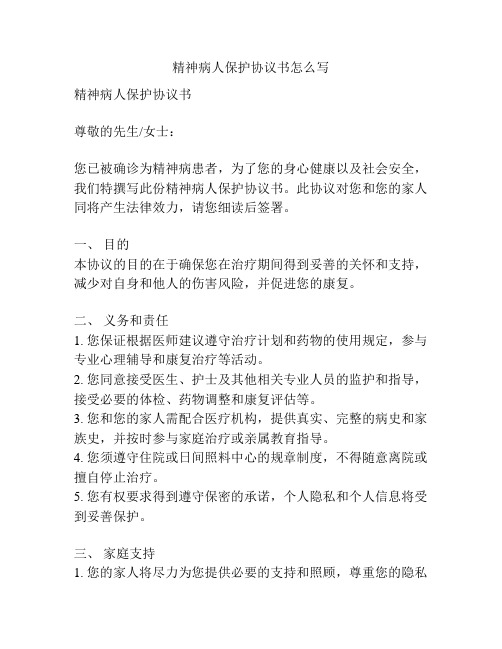 精神病人保护协议书怎么写

精神病人保护协议书

尊敬的先生/女士：

您已被确诊为精神病患者，为了您的身心健康以及社会安全，我们特撰写此份精神病人保护协议书。此协议对您和您的家人同将产生法律效力，请您细读后签署。

一、 目的
本协议的目的在于确保您在治疗期间得到妥善的关怀和支持，减少对自身和他人的伤害风险，并促进您的康复。

二、 义务和责任
1. 您保证根据医师建议遵守治疗计划和药物的使用规定，参与专业心理辅导和康复治疗等活动。
2. 您同意接受医生、护士及其他相关专业人员的监护和指导，接受必要的体检、药物调整和康复评估等。
3. 您和您的家人需配合医疗机构，提供真实、完整的病史和家族史，并按时参与家庭治疗或亲属教育指导。
4. 您须遵守住院或日间照料中心的规章制度，不得随意离院或擅自停止治疗。
5. 您有权要求得到遵守保密的承诺，个人隐私和个人信息将受到妥善保护。

三、 家庭支持
1. 您的家人将尽力为您提供必要的支持和照顾，尊重您的隐私